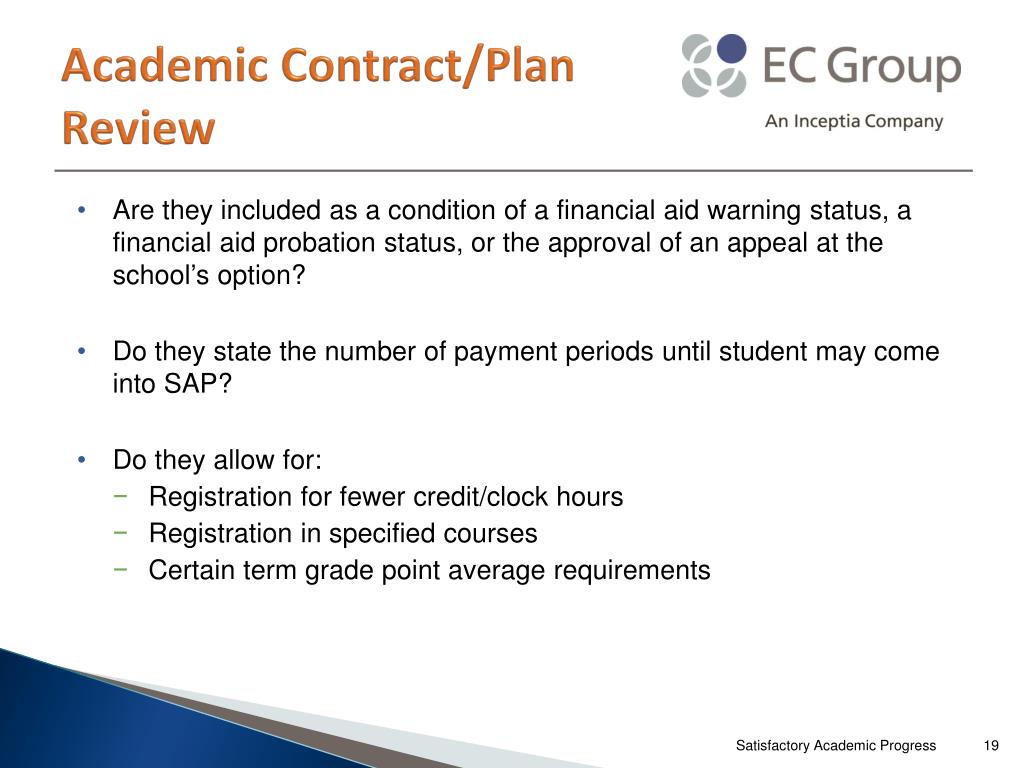 Academic Contract/Plan Review

EC Group
An Inceptia Company

• Are they included as a condition of a financial aid warning status, a financial aid probation status, or the approval of an appeal at the school's option?

• Do they state the number of payment periods until student may come into SAP?

• Do they allow for:
− Registration for fewer credit/clock hours
− Registration in specified courses
− Certain term grade point average requirements

Satisfactory Academic Progress 19